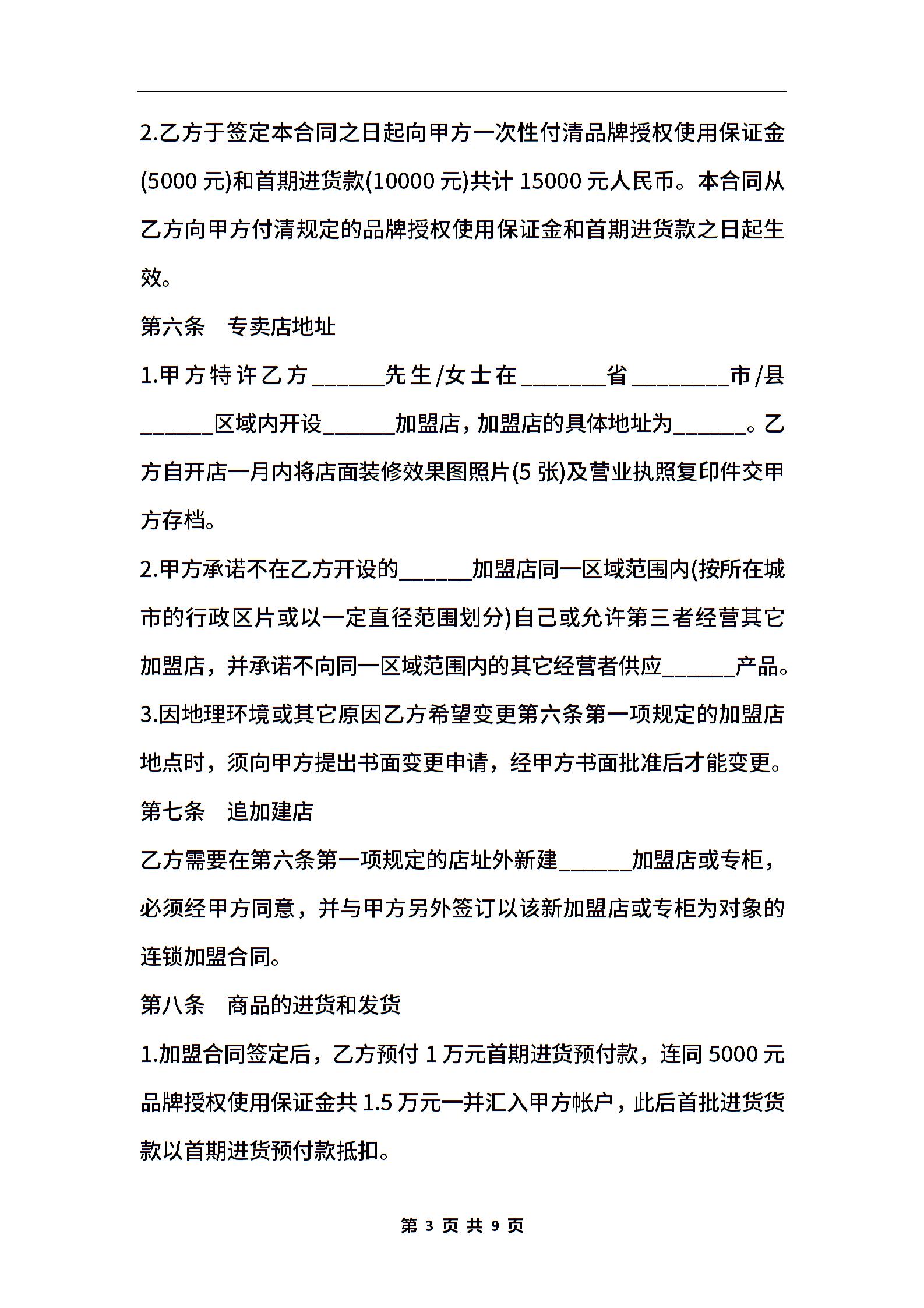 2.乙方于签定本合同之日起向甲方一次性付清品牌授权使用保证金(5000 元)和首期进货款(10000 元)共计 15000 元人民币。本合同从乙方向甲方付清规定的品牌授权使用保证金和首期进货款之日起生效。

第六条　专卖店地址

1.甲方特许乙方______先生/女士在_______省________市/县______区域内开设______加盟店，加盟店的具体地址为______。乙方自开店一月内将店面装修效果图照片(5 张)及营业执照复印件交甲方存档。

2.甲方承诺不在乙方开设的______加盟店同一区域范围内(按所在城市的行政区片或以一定直径范围划分)自己或允许第三者经营其它加盟店，并承诺不向同一区域范围内的其它经营者供应______产品。

3.因地理环境或其它原因乙方希望变更第六条第一项规定的加盟店地点时，须向甲方提出书面变更申请，经甲方书面批准后才能变更。

第七条　追加建店

乙方需要在第六条第一项规定的店址外新建______加盟店或专柜，必须经甲方同意，并与甲方另外签订以该新加盟店或专柜为对象的连锁加盟合同。

第八条　商品的进货和发货

1.加盟合同签定后，乙方预付 1 万元首期进货预付款，连同 5000 元品牌授权使用保证金共 1.5 万元一并汇入甲方帐户，此后首批进货货款以首期进货预付款抵扣。

第 3 页 共 9 页